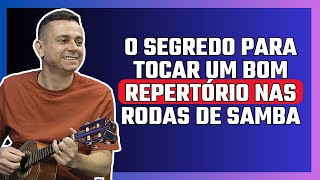 O SEGREDO PARA TOCAR UM BOM REPERTÓRIO NAS RODAS DE SAMBA